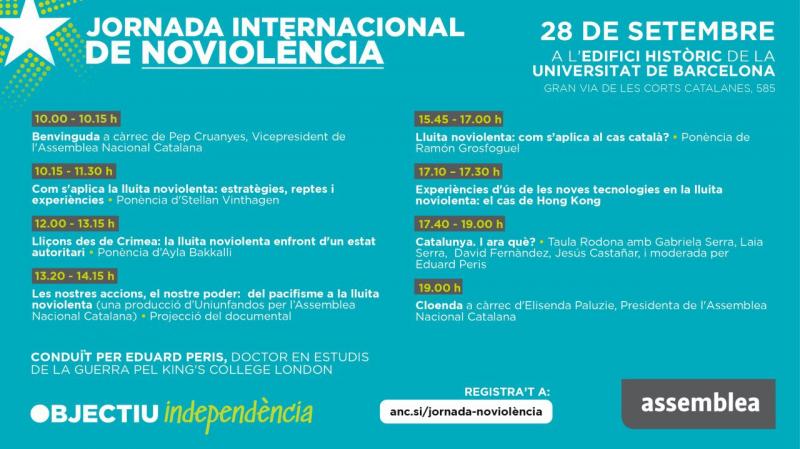 JORNADA INTERNACIONAL DE NOVIOLÈNCIA

28 DE SETEMBRE
A L'EDIFICI HISTÒRIC DE LA UNIVERSITAT DE BARCELONA
GRAN VIA DE LES CORTS CATALANES, 585

10.00 - 10.15 h
Benvinguda a càrrec de Pep Cruanyes, Vicepresident de l'Assemblea Nacional Catalana

10.15 - 11.30 h
Com s'aplica la lluita noviolenta: estratègies, reptes i experiències • Ponència d'Stellan Vinthagen

12.00 - 13.15 h
Lliçons des de Crimea: la lluita noviolenta enfront d'un estat autoritari • Ponència d'Ayla Bakkalli

13.20 - 14.15 h
Les nostres accions, el nostre poder: del pacifisme a la lluita noviolenta (una producció d'Uniunfandos per l'Assemblea Nacional Catalana) • Projecció del documental

15.45 - 17.00 h
Lluita noviolenta: com s'aplica al cas català? • Ponència de Ramón Grosfoguel

17.10 - 17.30 h
Experiències d'ús de les noves tecnologies en la lluita noviolenta: el cas de Hong Kong

17.40 - 19.00 h
Catalunya. I ara què? • Taula Rodona amb Gabriela Serra, Laia Serra, David Fernàndez, Jesús Castañar, i moderada per Eduard Peris

19.00 h
Cloenda a càrrec d'Elisenda Paluzie, Presidenta de l'Assemblea Nacional Catalana

CONDUÏT PER EDUARD PERIS, DOCTOR EN ESTUDIS DE LA GUERRA PEL KING'S COLLEGE LONDON

OBJECTIU independència

REGISTRA'T A:
anc.si/jornada-noviolència

assemblea